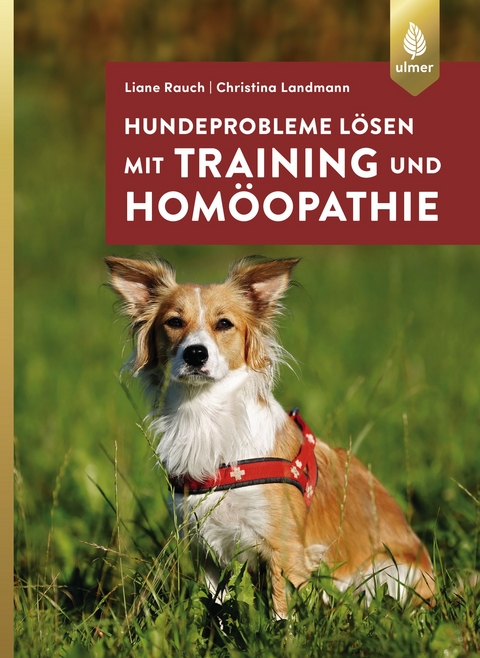 ulmer

Liane Rauch | Christina Landmann

HUNDEPROBLEME LÖSEN MIT TRAINING UND HOMÖOPATHIE